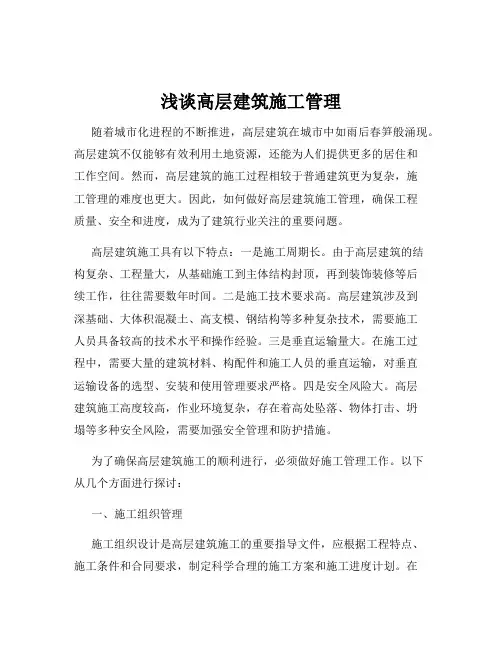 浅谈高层建筑施工管理

随着城市化进程的不断推进，高层建筑在城市中如雨后春笋般涌现。高层建筑不仅能够有效利用土地资源，还能为人们提供更多的居住和工作空间。然而，高层建筑的施工过程相较于普通建筑更为复杂，施工管理的难度也更大。因此，如何做好高层建筑施工管理，确保工程质量、安全和进度，成为了建筑行业关注的重要问题。

高层建筑施工具有以下特点：一是施工周期长。由于高层建筑的结构复杂、工程量大，从基础施工到主体结构封顶，再到装饰装修等后续工作，往往需要数年时间。二是施工技术要求高。高层建筑涉及到深基础、大体积混凝土、高支模、钢结构等多种复杂技术，需要施工人员具备较高的技术水平和操作经验。三是垂直运输量大。在施工过程中，需要大量的建筑材料、构配件和施工人员的垂直运输，对垂直运输设备的选型、安装和使用管理要求严格。四是安全风险大。高层建筑施工高度较高，作业环境复杂，存在着高处坠落、物体打击、坍塌等多种安全风险，需要加强安全管理和防护措施。

为了确保高层建筑施工的顺利进行，必须做好施工管理工作。以下从几个方面进行探讨：

一、施工组织管理

施工组织设计是高层建筑施工的重要指导文件，应根据工程特点、施工条件和合同要求，制定科学合理的施工方案和施工进度计划。在